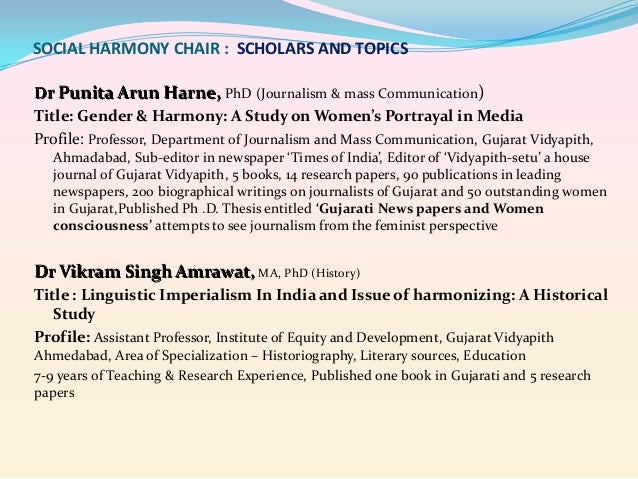 SOCIAL HARMONY CHAIR : SCHOLARS AND TOPICS

Dr Punita Arun Harne, PhD (Journalism & mass Communication)

Title: Gender & Harmony: A Study on Women's Portrayal in Media

Profile: Professor, Department of Journalism and Mass Communication, Gujarat Vidyapith, Ahmadabad, Sub-editor in newspaper 'Times of India', Editor of 'Vidyapith-setu' a house journal of Gujarat Vidyapith, 5 books, 14 research papers, 90 publications in leading newspapers, 200 biographical writings on journalists of Gujarat and 50 outstanding women in Gujarat,Published Ph .D. Thesis entitled 'Gujarati News papers and Women consciousness' attempts to see journalism from the feminist perspective

Dr Vikram Singh Amrawat, MA, PhD (History)

Title : Linguistic Imperialism In India and Issue of harmonizing: A Historical Study

Profile: Assistant Professor, Institute of Equity and Development, Gujarat Vidyapith Ahmedabad, Area of Specialization – Historiography, Literary sources, Education

7-9 years of Teaching & Research Experience, Published one book in Gujarati and 5 research papers